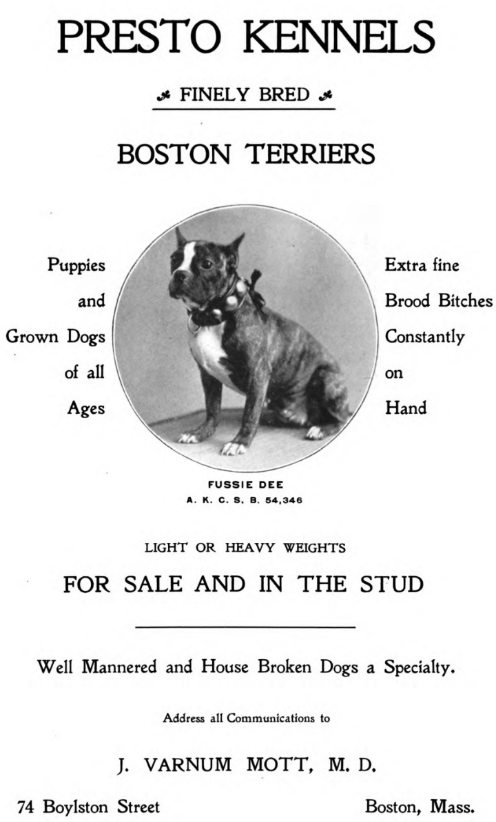 PRESTO KENNELS

FINELY BRED

BOSTON TERRIERS

Puppies and Grown Dogs of all Ages

Extra fine Brood Bitches Constantly on Hand

FUSSIE DEE
A. K. C. S. B. 54,346

LIGHT OR HEAVY WEIGHTS

FOR SALE AND IN THE STUD

Well Mannered and House Broken Dogs a Specialty.

Address all Communications to

J. VARNUM MOTT, M. D.

74 Boylston Street

Boston, Mass.